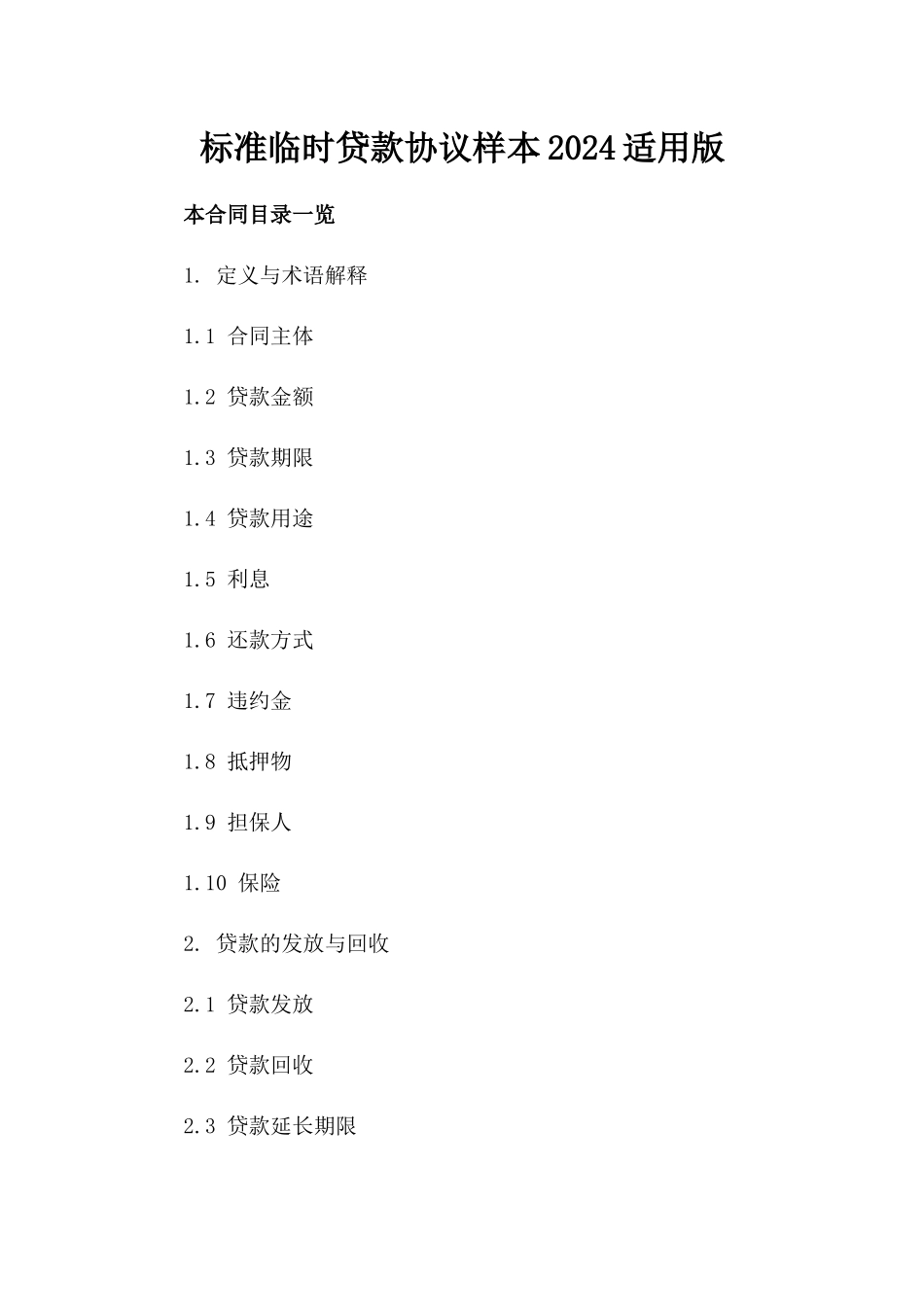 标准临时贷款协议样本2024适用版

本合同目录一览

1. 定义与术语解释

1.1 合同主体

1.2 贷款金额

1.3 贷款期限

1.4 贷款用途

1.5 利息

1.6 还款方式

1.7 违约金

1.8 抵押物

1.9 担保人

1.10 保险

2. 贷款的发放与回收

2.1 贷款发放

2.2 贷款回收

2.3 贷款延长期限